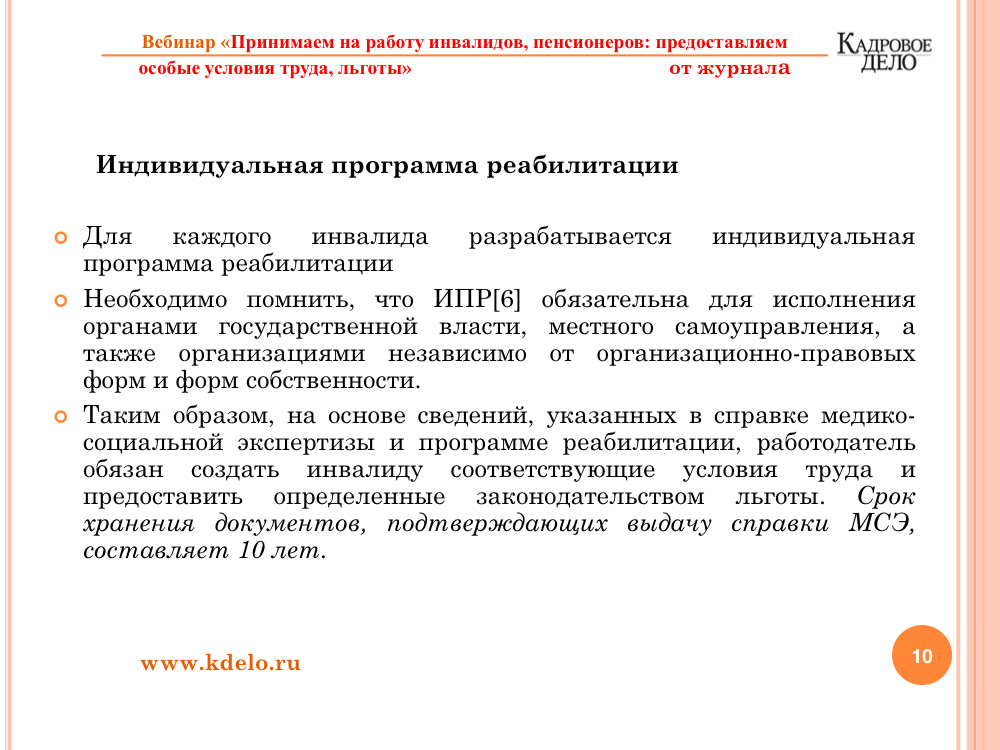 Вебинар «Принимаем на работу инвалидов, пенсионеров: предоставляем особые условия труда, льготы» от журнала

КАДРОВОЕ ДЕЛО

Индивидуальная программа реабилитации

Для каждого инвалида разрабатывается индивидуальная программа реабилитации

Необходимо помнить, что ИПР[6] обязательна для исполнения органами государственной власти, местного самоуправления, а также организациями независимо от организационно-правовых форм и форм собственности.

Таким образом, на основе сведений, указанных в справке медико-социальной экспертизы и программе реабилитации, работодатель обязан создать инвалиду соответствующие условия труда и предоставить определенные законодательством льготы. Срок хранения документов, подтверждающих выдачу справки МСЭ, составляет 10 лет.

www.kdelo.ru

10